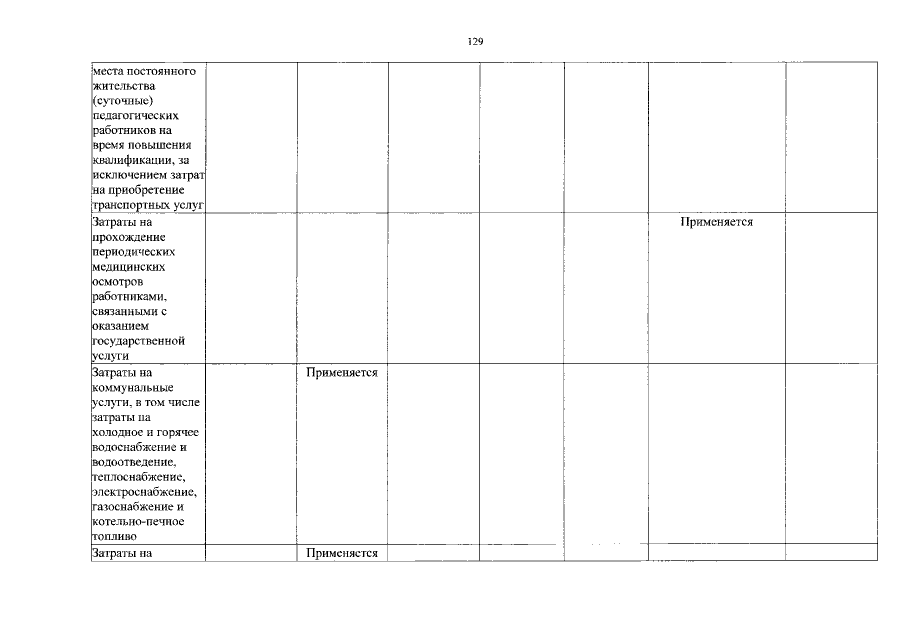 129

| | | | | | | | |
|---|---|---|---|---|---|---|---|
| места постоянного жительства (суточные) педагогических работников на время повышения квалификации, за исключением затрат на приобретение транспортных услуг | | | | | | | |
| Затраты на прохождение периодических медицинских осмотров работниками, связанными с оказанием государственной услуги | | | | | | Применяется | |
| Затраты на коммунальные услуги, в том числе затраты на холодное и горячее водоснабжение и водоотведение, теплоснабжение, электроснабжение, газоснабжение и котельно-печное топливо | | Применяется | | | | | |
| Затраты на | | Применяется | | | | | |